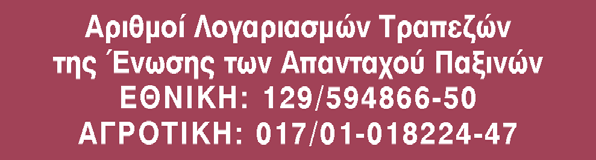 Αριθμοί Λογαριασμών Τραπεζών
της Ένωσης των Απανταχού Παξινών
ΕΘΝΙΚΗ: 129/594866-50
ΑΓΡΟΤΙΚΗ: 017/01-018224-47